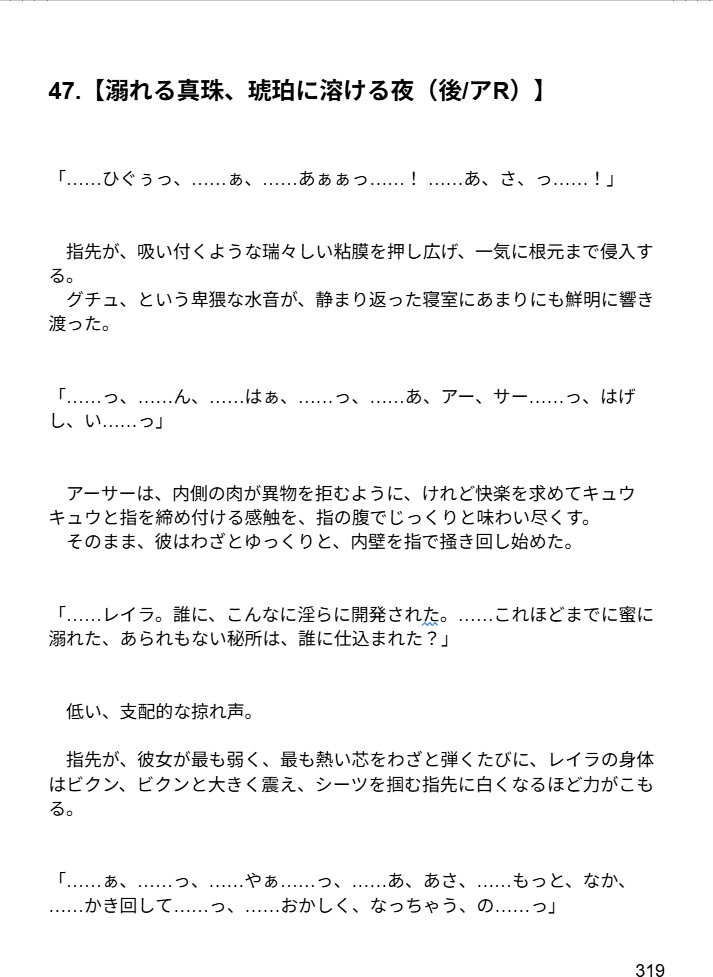 47.【溺れる真珠、琥珀に溶ける夜（後/アR）】

「……ひぐぅっ、……ぁ、……あぁぁっ……！ ……あ、さ、っ……！」

　指先が、吸い付くような瑞々しい粘膜を押し広げ、一気に根元まで侵入する。
　グチュ、という卑猥な水音が、静まり返った寝室にあまりにも鮮明に響き渡った。

「……っ、……ん、……はぁ、……っ、……あ、アー、サー……っ、はげし、い……っ」

　アーサーは、内側の肉が異物を拒むように、けれど快楽を求めてキュウキュウと指を締め付ける感触を、指の腹でじっくりと味わい尽くす。
　そのまま、彼はわざとゆっくりと、内壁を指で掻き回し始めた。

「……レイラ。誰に、こんなに淫らに開発された。……これほどまでに蜜に溺れた、あられもない秘所は、誰に仕込まれた？」

　低い、支配的な掠れ声。

　指先が、彼女が最も弱く、最も熱い芯をわざと弾くたびに、レイラの身体はビクン、ビクンと大きく震え、シーツを掴む指先に白くなるほど力がこもる。

「……ぁ、……っ、……やぁ……っ、……あ、あさ、……もっと、なか、……かき回して……っ、……おかしく、なっちゃう、の……っ」

319